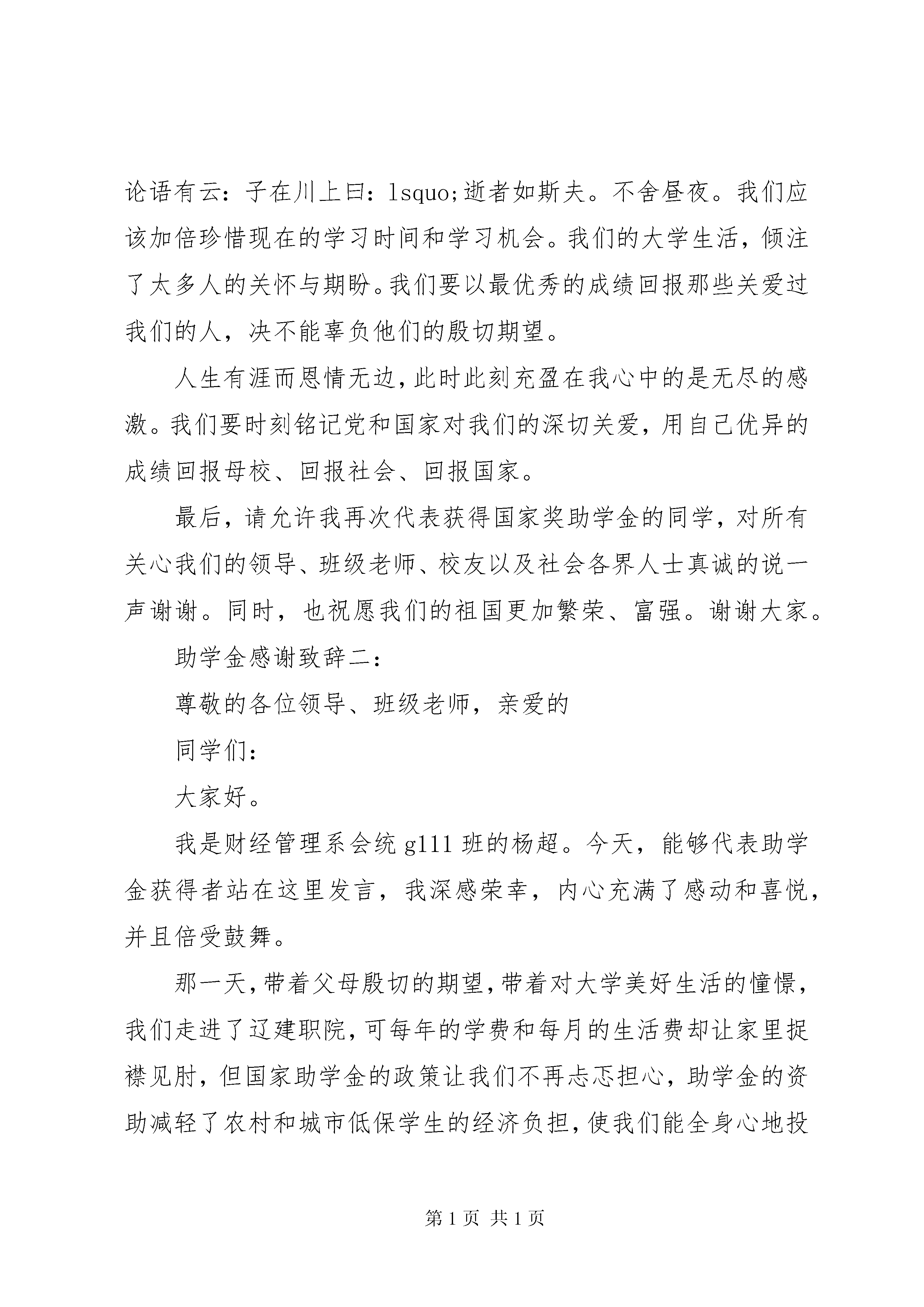 论语有云：子在川上曰：lsquo;逝者如斯夫。不舍昼夜。我们应该加倍珍惜现在的学习时间和学习机会。我们的大学生活，倾注了太多人的关怀与期盼。我们要以最优秀的成绩回报那些关爱过我们的人，决不能辜负他们的殷切期望。

人生有涯而恩情无边，此时此刻充盈在我心中的是无尽的感激。我们要时刻铭记党和国家对我们的深切关爱，用自己优异的成绩回报母校、回报社会、回报国家。

最后，请允许我再次代表获得国家奖助学金的同学，对所有关心我们的领导、班级老师、校友以及社会各界人士真诚的说一声谢谢。同时，也祝愿我们的祖国更加繁荣、富强。谢谢大家。

助学金感谢致辞二：

尊敬的各位领导、班级老师，亲爱的

同学们：

大家好。

我是财经管理系会统 g111 班的杨超。今天，能够代表助学金获得者站在这里发言，我深感荣幸，内心充满了感动和喜悦，并且倍受鼓舞。

那一天，带着父母殷切的期望，带着对大学美好生活的憧憬，我们走进了辽建职院，可每年的学费和每月的生活费却让家里捉襟见肘，但国家助学金的政策让我们不再忐忑担心，助学金的资助减轻了农村和城市低保学生的经济负担，使我们能全身心地投

第 1 页 共 1 页